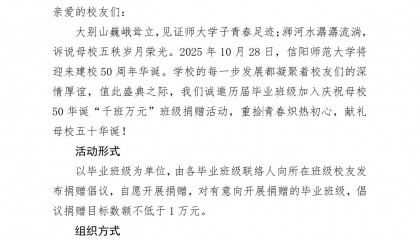 亲爱的校友们：

大别山巍峨耸立，见证师大学子青春足迹；浉河水潺潺流淌，诉说母校五秩岁月荣光。2025 年 10 月 28 日，信阳师范大学将迎来建校 50 周年华诞。学校的每一步发展都凝聚着校友们的深情厚谊，值此盛典之际，我们诚邀历届毕业班级加入庆祝母校 50 华诞“千班万元”班级捐赠活动，重拾青春炽热初心，献礼母校五十华诞！

活动形式

以毕业班级为单位，由各毕业班级联络人向所在班级校友发布捐赠倡议，自愿开展捐赠，对有意向开展捐赠的毕业班级，倡议捐赠目标数额不低于 1 万元。

组织方式